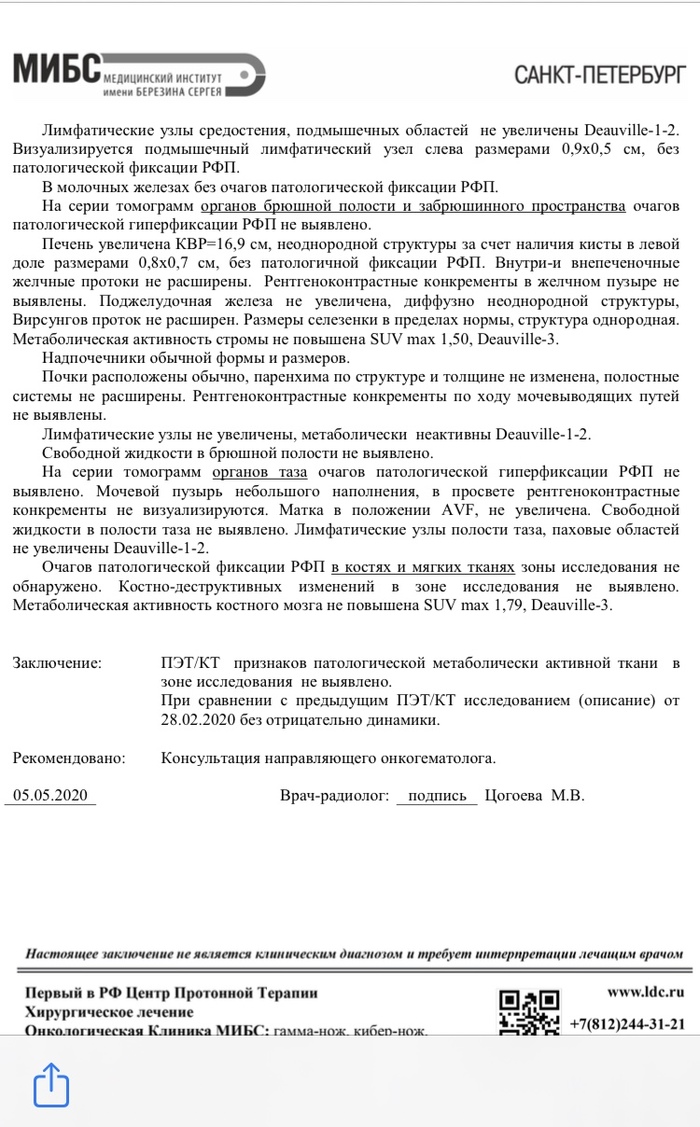 МИБС МЕДИЦИНСКИЙ ИНСТИТУТ имени БЕРЕЗИНА СЕРГЕЯ

САНКТ-ПЕТЕРБУРГ

Лимфатические узлы средостения, подмышечных областей не увеличены Deauville-1-2. Визуализируется подмышечный лимфатический узел слева размерами 0,9х0,5 см, без патологической фиксации РФП.

В молочных железах без очагов патологической фиксации РФП.

На серии томограмм органов брюшной полости и забрюшинного пространства очагов патологической гиперфиксации РФП не выявлено.

Печень увеличена КВР=16,9 см, неоднородной структуры за счет наличия кисты в левой доле размерами 0,8х0,7 см, без патологичной фиксации РФП. Внутри-и внепеченочные желчные протоки не расширены. Рентгеноконтрастные конкременты в желчном пузыре не выявлены. Поджелудочная железа не увеличена, диффузно неоднородной структуры, Вирсунгов проток не расширен. Размеры селезенки в пределах нормы, структура однородная. Метаболическая активность стромы не повышена SUV max 1,50, Deauville-3.

Надпочечники обычной формы и размеров.

Почки расположены обычно, паренхима по структуре и толщине не изменена, полостные системы не расширены. Рентгеноконтрастные конкременты по ходу мочевыводящих путей не выявлены.

Лимфатические узлы не увеличены, метаболически неактивны Deauville-1-2.

Свободной жидкости в брюшной полости не выявлено.

На серии томограмм органов таза очагов патологической гиперфиксации РФП не выявлено. Мочевой пузырь небольшого наполнения, в просвете рентгеноконтрастные конкременты не визуализируются. Матка в положении AVF, не увеличена. Свободной жидкости в полости таза не выявлено. Лимфатические узлы полости таза, паховые областей не увеличены Deauville-1-2.

Очагов патологической фиксации РФП в костях и мягких тканях зоны исследования не обнаружено. Костно-деструктивных изменений в зоне исследования не выявлено. Метаболическая активность костного мозга не повышена SUV max 1,79, Deauville-3.

Заключение: ПЭТ/КТ признаков патологической метаболически активной ткани в зоне исследования не выявлено.
При сравнении с предыдущим ПЭТ/КТ исследованием (описание) от 28.02.2020 без отрицательно динамики.

Рекомендовано: Консультация направляющего онкогематолога.

05.05.2020 Врач-радиолог: подпись Цогоева М.В.

Настоящее заключение не является клиническим диагнозом и требует интерпретации лечащим врачом

Первый в РФ Центр Протонной Терапии
Хирургическое лечение
Онкологическая Клиника МИБС: гамма-нож, кибер-нож,

www.ldc.ru
+7(812)244-31-21